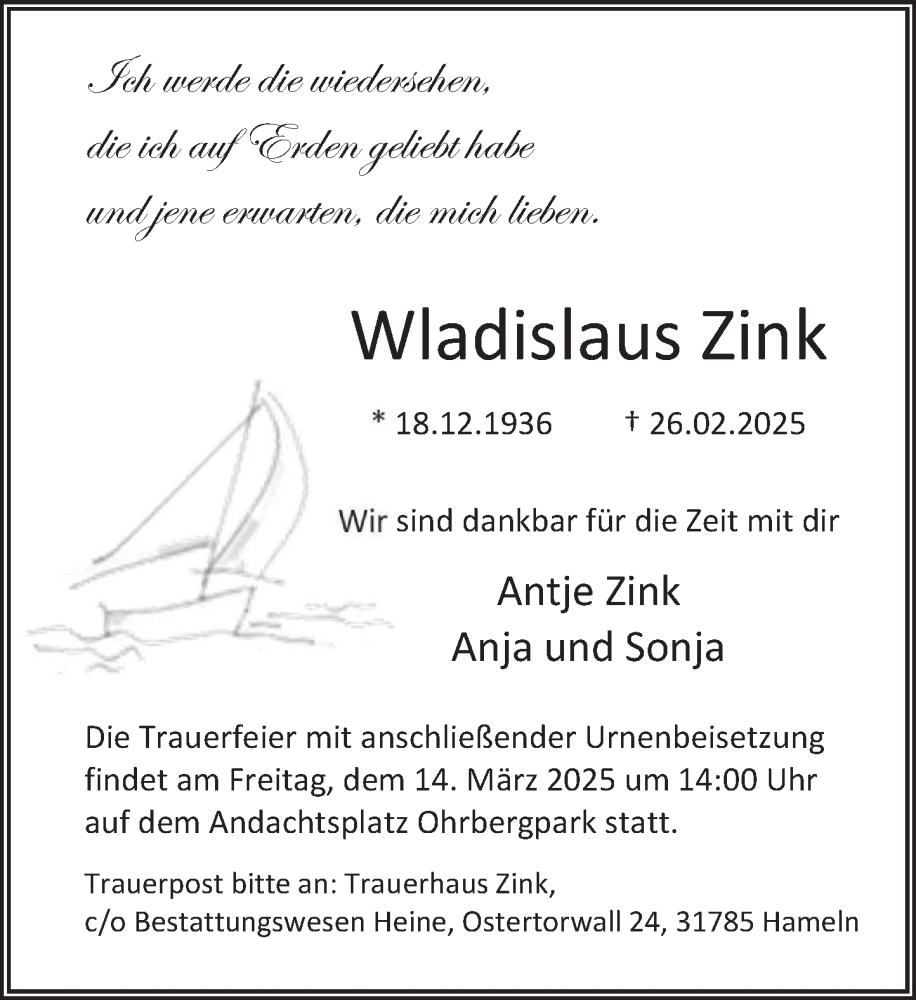 Ich werde die wiedersehen,
die ich auf Erden geliebt habe
und jene erwarten, die mich lieben.

Wladislaus Zink

* 18.12.1936 † 26.02.2025

Wir sind dankbar für die Zeit mit dir

Antje Zink
Anja und Sonja

Die Trauerfeier mit anschließender Urnenbeisetzung findet am Freitag, dem 14. März 2025 um 14:00 Uhr auf dem Andachtsplatz Ohrbergpark statt.

Trauerpost bitte an: Trauerhaus Zink,
c/o Bestattungswesen Heine, Ostertorwall 24, 31785 Hameln